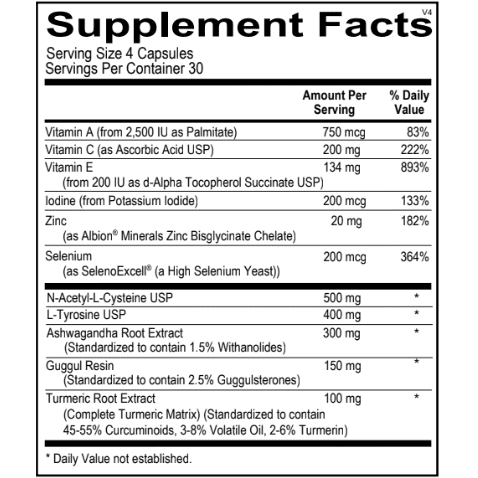 Supplement Facts V4

Serving Size 4 Capsules
Servings Per Container 30

| | Amount Per Serving | % Daily Value |
|---|---|---|
| Vitamin A (from 2,500 IU as Palmitate) | 750 mcg | 83% |
| Vitamin C (as Ascorbic Acid USP) | 200 mg | 222% |
| Vitamin E (from 200 IU as d-Alpha Tocopherol Succinate USP) | 134 mg | 893% |
| Iodine (from Potassium Iodide) | 200 mcg | 133% |
| Zinc (as Albion® Minerals Zinc Bisglycinate Chelate) | 20 mg | 182% |
| Selenium (as SelenoExcell® (a High Selenium Yeast)) | 200 mcg | 364% |
| N-Acetyl-L-Cysteine USP | 500 mg | * |
| L-Tyrosine USP | 400 mg | * |
| Ashwagandha Root Extract (Standardized to contain 1.5% Withanolides) | 300 mg | * |
| Guggul Resin (Standardized to contain 2.5% Guggulsterones) | 150 mg | * |
| Turmeric Root Extract (Complete Turmeric Matrix) (Standardized to contain 45-55% Curcuminoids, 3-8% Volatile Oil, 2-6% Turmerin) | 100 mg | * |

* Daily Value not established.